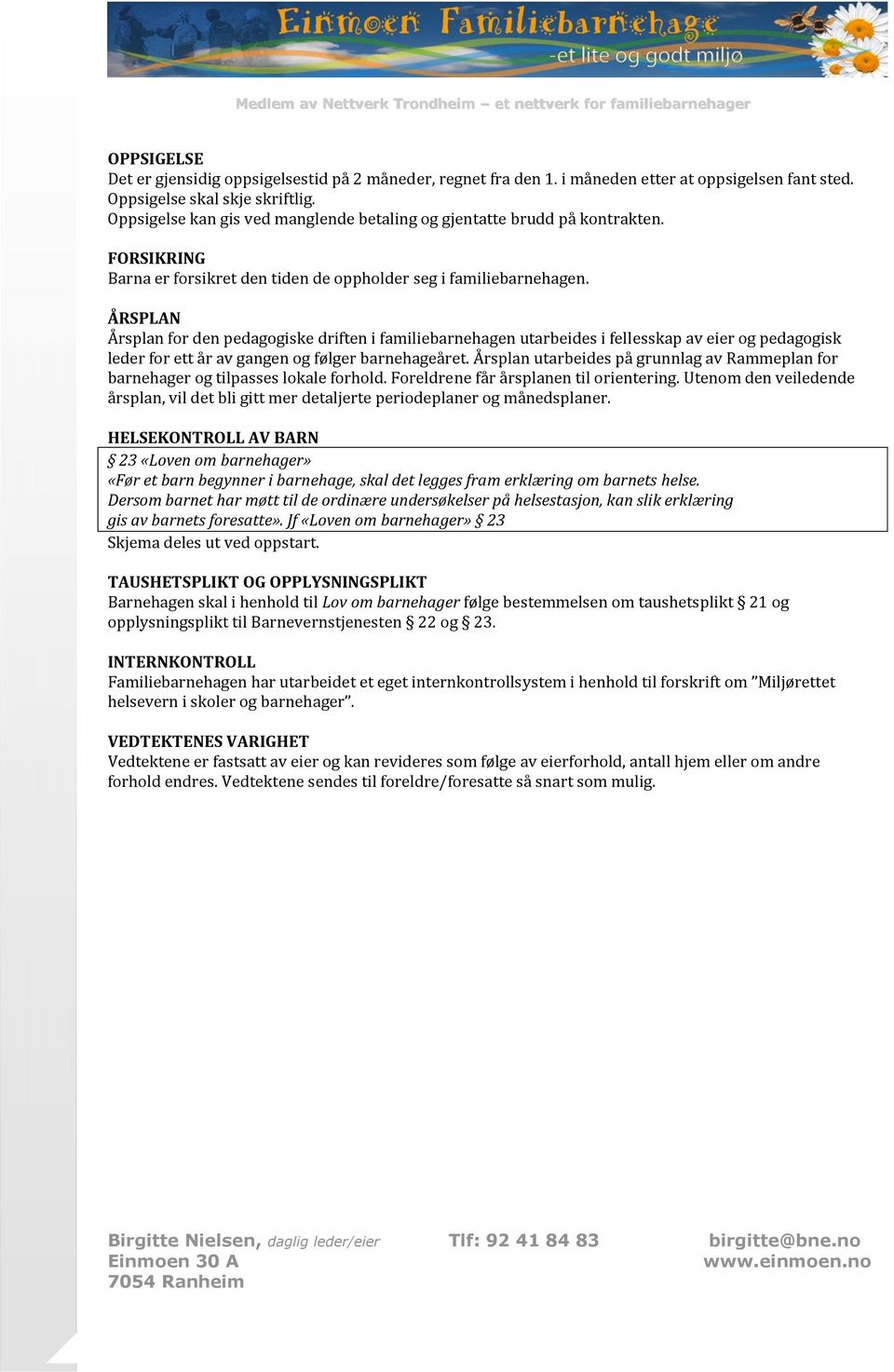 Einmoen Familiebarnehage
-et lite og godt miljø

Medlem av Nettverk Trondheim – et nettverk for familiebarnehager

OPPSIGELSE
Det er gjensidig oppsigelsestid på 2 måneder, regnet fra den 1. i måneden etter at oppsigelsen fant sted.
Oppsigelse skal skje skriftlig.
Oppsigelse kan gis ved manglende betaling og gjentatte brudd på kontrakten.

FORSIKRING
Barna er forsikret den tiden de oppholder seg i familiebarnehagen.

ÅRSPLAN
Årsplan for den pedagogiske driften i familiebarnehagen utarbeides i fellesskap av eier og pedagogisk leder for ett år av gangen og følger barnehageåret. Årsplan utarbeides på grunnlag av Rammeplan for barnehager og tilpasses lokale forhold. Foreldrene får årsplanen til orientering. Utenom den veiledende årsplan, vil det bli gitt mer detaljerte periodeplaner og månedsplaner.

HELSEKONTROLL AV BARN
§ 23 «Loven om barnehager»
«Før et barn begynner i barnehage, skal det legges fram erklæring om barnets helse. Dersom barnet har møtt til de ordinære undersøkelser på helsestasjon, kan slik erklæring gis av barnets foresatte». Jf «Loven om barnehager» § 23
Skjema deles ut ved oppstart.

TAUSHETSPLIKT OG OPPLYSNINGSPLIKT
Barnehagen skal i henhold til Lov om barnehager følge bestemmelsen om taushetsplikt § 21 og opplysningsplikt til Barnevernstjenesten § 22 og § 23.

INTERNKONTROLL
Familiebarnehagen har utarbeidet et eget internkontrollsystem i henhold til forskrift om ”Miljørettet helsevern i skoler og barnehager”.

VEDTEKTENES VARIGHET
Vedtektene er fastsatt av eier og kan revideres som følge av eierforhold, antall hjem eller om andre forhold endres. Vedtektene sendes til foreldre/foresatte så snart som mulig.

Birgitte Nielsen, daglig leder/eier
Einmoen 30 A
7054 Ranheim

Tlf: 92 41 84 83

birgitte@bne.no
www.einmoen.no